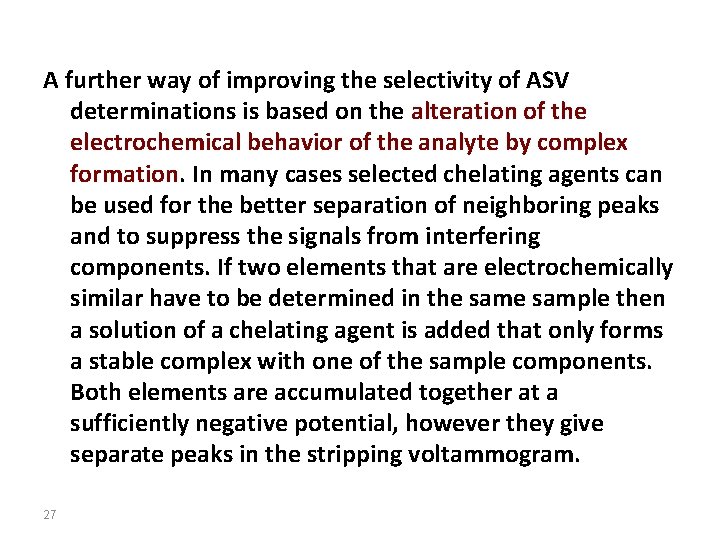 A further way of improving the selectivity of ASV determinations is based on the alteration of the electrochemical behavior of the analyte by complex formation. In many cases selected chelating agents can be used for the better separation of neighboring peaks and to suppress the signals from interfering components. If two elements that are electrochemically similar have to be determined in the same sample then a solution of a chelating agent is added that only forms a stable complex with one of the sample components. Both elements are accumulated together at a sufficiently negative potential, however they give separate peaks in the stripping voltammogram.

27